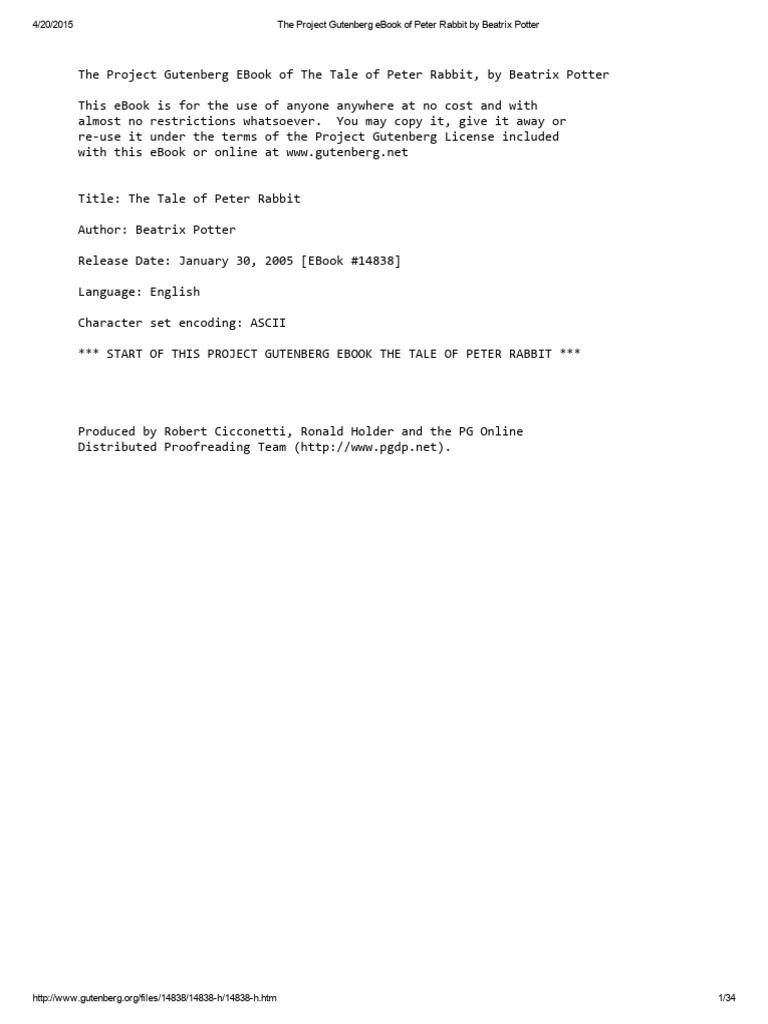 4/20/2015 The Project Gutenberg eBook of Peter Rabbit by Beatrix Potter

The Project Gutenberg EBook of The Tale of Peter Rabbit, by Beatrix Potter

This eBook is for the use of anyone anywhere at no cost and with almost no restrictions whatsoever. You may copy it, give it away or re-use it under the terms of the Project Gutenberg License included with this eBook or online at www.gutenberg.net

Title: The Tale of Peter Rabbit

Author: Beatrix Potter

Release Date: January 30, 2005 [EBook #14838]

Language: English

Character set encoding: ASCII

*** START OF THIS PROJECT GUTENBERG EBOOK THE TALE OF PETER RABBIT ***

Produced by Robert Cicconetti, Ronald Holder and the PG Online Distributed Proofreading Team (http://www.pgdp.net).

http://www.gutenberg.org/files/14838/14838-h/14838-h.htm 1/34